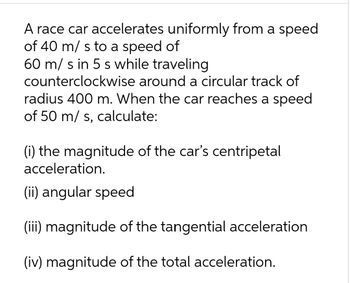 A race car accelerates uniformly from a speed of 40 m/ s to a speed of
60 m/ s in 5 s while traveling counterclockwise around a circular track of radius 400 m. When the car reaches a speed of 50 m/ s, calculate:

(i) the magnitude of the car's centripetal acceleration.

(ii) angular speed

(iii) magnitude of the tangential acceleration

(iv) magnitude of the total acceleration.